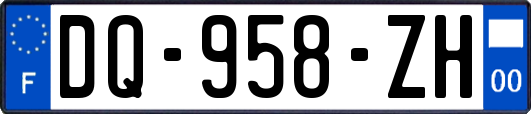 F
DQ-958-ZH
00